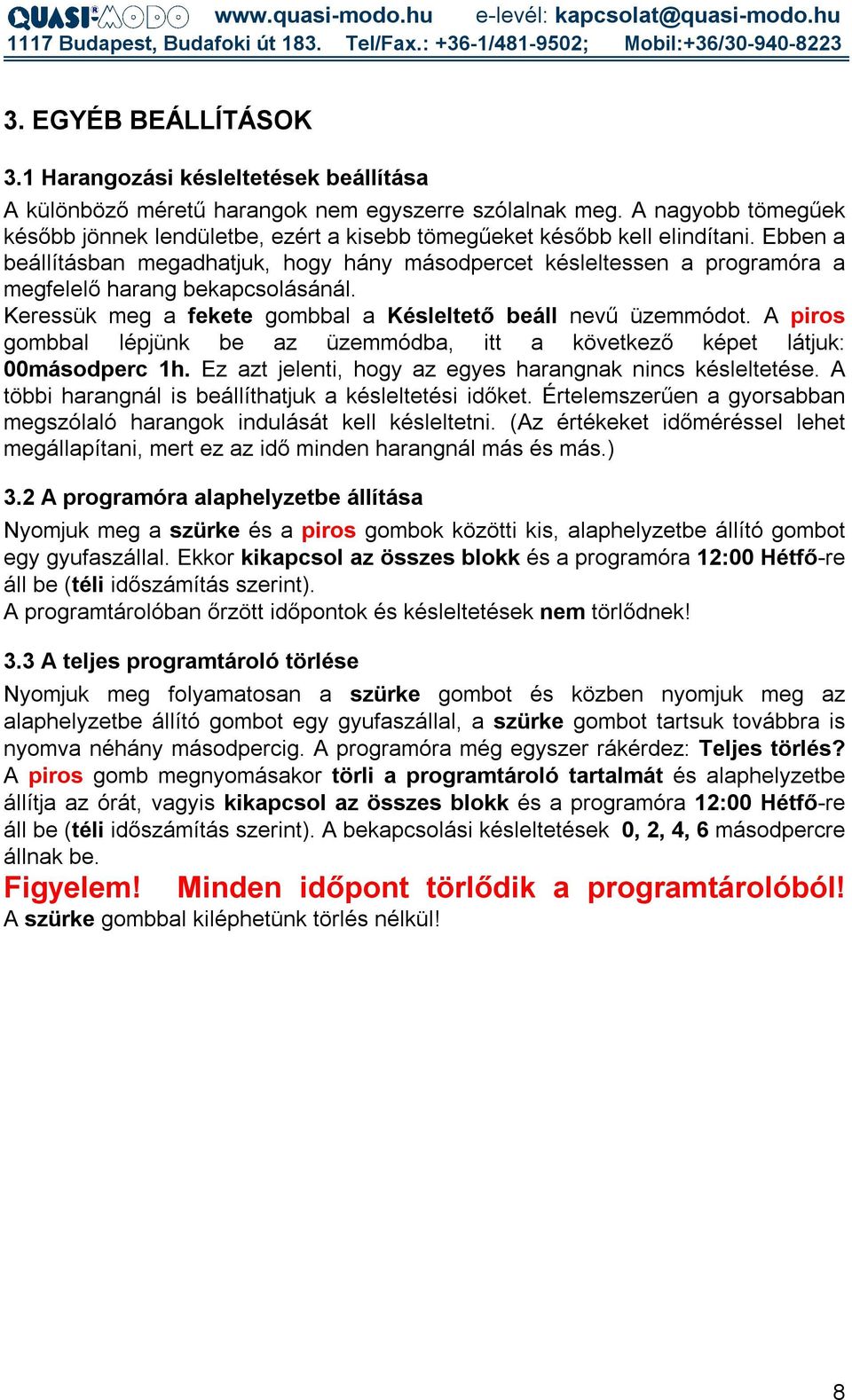 QUASI-MODO www.quasi-modo.hu e-levél: kapcsolat@quasi-modo.hu
1117 Budapest, Budafoki út 183. Tel/Fax.: +36-1/481-9502; Mobil:+36/30-940-8223

3. EGYÉB BEÁLLÍTÁSOK

3.1 Harangozási késleltetések beállítása

A különböző méretű harangok nem egyszerre szólalnak meg. A nagyobb tömegűek később jönnek lendületbe, ezért a kisebb tömegűeket később kell elindítani. Ebben a beállításban megadhatjuk, hogy hány másodpercet késleltessen a programóra a megfelelő harang bekapcsolásánál.
Keressük meg a fekete gombbal a Késleltető beáll nevű üzemmódot. A piros gombbal lépjünk be az üzemmódba, itt a következő képet látjuk: 00másodperc 1h. Ez azt jelenti, hogy az egyes harangnak nincs késleltetése. A többi harangnál is beállíthatjuk a késleltetési időket. Értelemszerűen a gyorsabban megszólaló harangok indulását kell késleltetni. (Az értékeket időméréssel lehet megállapítani, mert ez az idő minden harangnál más és más.)

3.2 A programóra alaphelyzetbe állítása

Nyomjuk meg a szürke és a piros gombok közötti kis, alaphelyzetbe állító gombot egy gyufaszállal. Ekkor kikapcsol az összes blokk és a programóra 12:00 Hétfő-re áll be (téli időszámítás szerint).
A programtárolóban őrzött időpontok és késleltetések nem törlődnek!

3.3 A teljes programtároló törlése

Nyomjuk meg folyamatosan a szürke gombot és közben nyomjuk meg az alaphelyzetbe állító gombot egy gyufaszállal, a szürke gombot tartsuk továbbra is nyomva néhány másodpercig. A programóra még egyszer rákérdez: Teljes törlés? A piros gomb megnyomásakor törli a programtároló tartalmát és alaphelyzetbe állítja az órát, vagyis kikapcsol az összes blokk és a programóra 12:00 Hétfő-re áll be (téli időszámítás szerint). A bekapcsolási késleltetések 0, 2, 4, 6 másodpercre állnak be.
Figyelem! Minden időpont törlődik a programtárolóból!
A szürke gombbal kiléphetünk törlés nélkül!

8